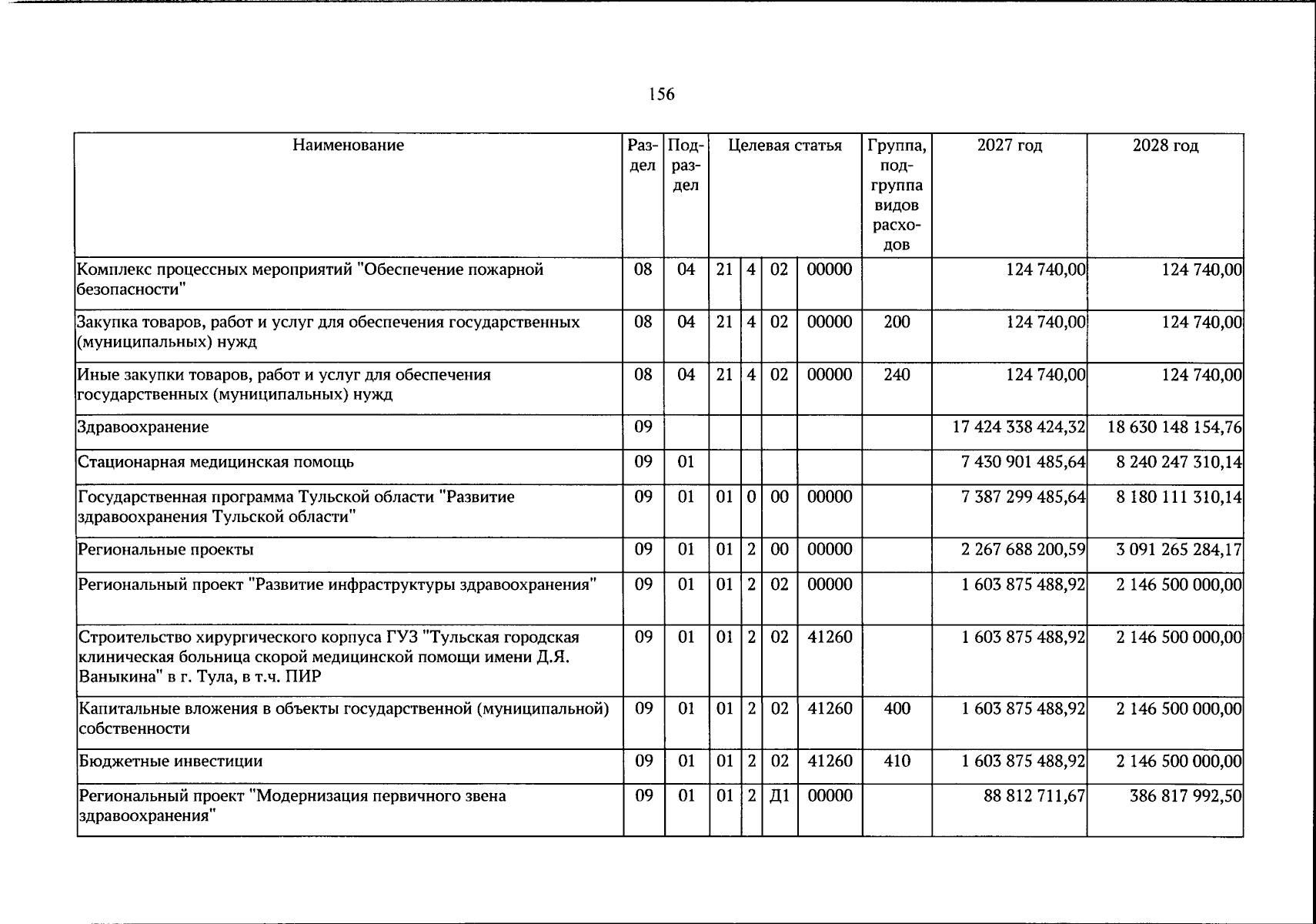 156

| Наименование | Раздел | Подраздел | Целевая статья | | | | Группа, подгруппа видов расходов | 2027 год | 2028 год |
|---|---|---|---|---|---|---|---|---|---|
| Комплекс процессных мероприятий "Обеспечение пожарной безопасности" | 08 | 04 | 21 | 4 | 02 | 00000 | | 124 740,00 | 124 740,00 |
| Закупка товаров, работ и услуг для обеспечения государственных (муниципальных) нужд | 08 | 04 | 21 | 4 | 02 | 00000 | 200 | 124 740,00 | 124 740,00 |
| Иные закупки товаров, работ и услуг для обеспечения государственных (муниципальных) нужд | 08 | 04 | 21 | 4 | 02 | 00000 | 240 | 124 740,00 | 124 740,00 |
| Здравоохранение | 09 | | | | | | | 17 424 338 424,32 | 18 630 148 154,76 |
| Стационарная медицинская помощь | 09 | 01 | | | | | | 7 430 901 485,64 | 8 240 247 310,14 |
| Государственная программа Тульской области "Развитие здравоохранения Тульской области" | 09 | 01 | 01 | 0 | 00 | 00000 | | 7 387 299 485,64 | 8 180 111 310,14 |
| Региональные проекты | 09 | 01 | 01 | 2 | 00 | 00000 | | 2 267 688 200,59 | 3 091 265 284,17 |
| Региональный проект "Развитие инфраструктуры здравоохранения" | 09 | 01 | 01 | 2 | 02 | 00000 | | 1 603 875 488,92 | 2 146 500 000,00 |
| Строительство хирургического корпуса ГУЗ "Тульская городская клиническая больница скорой медицинской помощи имени Д.Я. Ваныкина" в г. Тула, в т.ч. ПИР | 09 | 01 | 01 | 2 | 02 | 41260 | | 1 603 875 488,92 | 2 146 500 000,00 |
| Капитальные вложения в объекты государственной (муниципальной) собственности | 09 | 01 | 01 | 2 | 02 | 41260 | 400 | 1 603 875 488,92 | 2 146 500 000,00 |
| Бюджетные инвестиции | 09 | 01 | 01 | 2 | 02 | 41260 | 410 | 1 603 875 488,92 | 2 146 500 000,00 |
| Региональный проект "Модернизация первичного звена здравоохранения" | 09 | 01 | 01 | 2 | Д1 | 00000 | | 88 812 711,67 | 386 817 992,50 |